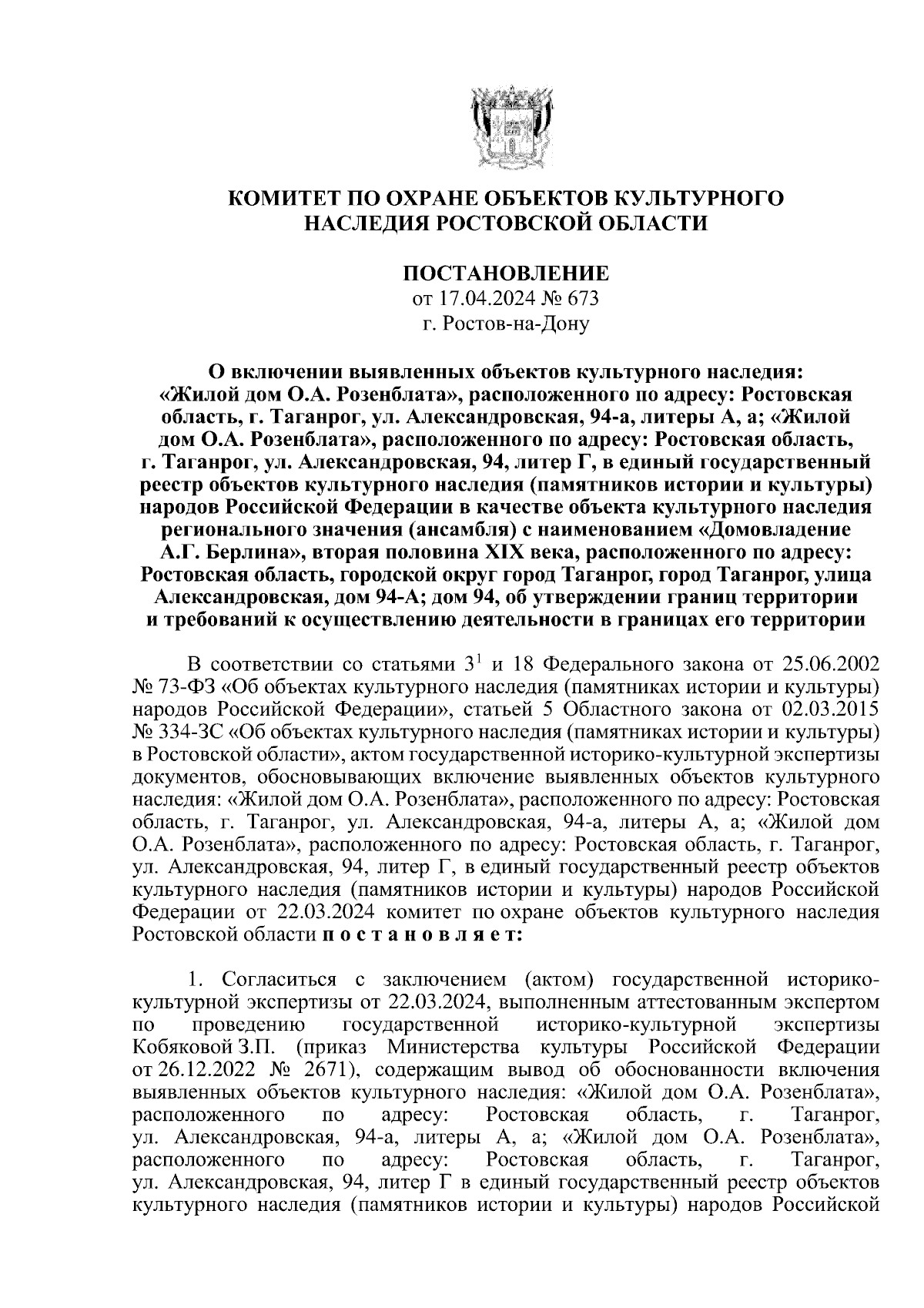 КОМИТЕТ ПО ОХРАНЕ ОБЪЕКТОВ КУЛЬТУРНОГО НАСЛЕДИЯ РОСТОВСКОЙ ОБЛАСТИ

ПОСТАНОВЛЕНИЕ
от 17.04.2024 № 673
г. Ростов-на-Дону

О включении выявленных объектов культурного наследия: «Жилой дом О.А. Розенблата», расположенного по адресу: Ростовская область, г. Таганрог, ул. Александровская, 94-а, литеры А, а; «Жилой дом О.А. Розенблата», расположенного по адресу: Ростовская область, г. Таганрог, ул. Александровская, 94, литер Г, в единый государственный реестр объектов культурного наследия (памятников истории и культуры) народов Российской Федерации в качестве объекта культурного наследия регионального значения (ансамбля) с наименованием «Домовладение А.Г. Берлина», вторая половина XIX века, расположенного по адресу: Ростовская область, городской округ город Таганрог, город Таганрог, улица Александровская, дом 94-А; дом 94, об утверждении границ территории и требований к осуществлению деятельности в границах его территории

В соответствии со статьями $3^1$ и 18 Федерального закона от 25.06.2002 № 73-ФЗ «Об объектах культурного наследия (памятниках истории и культуры) народов Российской Федерации», статьей 5 Областного закона от 02.03.2015 № 334-ЗС «Об объектах культурного наследия (памятниках истории и культуры) в Ростовской области», актом государственной историко-культурной экспертизы документов, обосновывающих включение выявленных объектов культурного наследия: «Жилой дом О.А. Розенблата», расположенного по адресу: Ростовская область, г. Таганрог, ул. Александровская, 94-а, литеры А, а; «Жилой дом О.А. Розенблата», расположенного по адресу: Ростовская область, г. Таганрог, ул. Александровская, 94, литер Г, в единый государственный реестр объектов культурного наследия (памятников истории и культуры) народов Российской Федерации от 22.03.2024 комитет по охране объектов культурного наследия Ростовской области п о с т а н о в л я е т:

1. Согласиться с заключением (актом) государственной историко-культурной экспертизы от 22.03.2024, выполненным аттестованным экспертом по проведению государственной историко-культурной экспертизы Кобяковой З.П. (приказ Министерства культуры Российской Федерации от 26.12.2022 № 2671), содержащим вывод об обоснованности включения выявленных объектов культурного наследия: «Жилой дом О.А. Розенблата», расположенного по адресу: Ростовская область, г. Таганрог, ул. Александровская, 94-а, литеры А, а; «Жилой дом О.А. Розенблата», расположенного по адресу: Ростовская область, г. Таганрог, ул. Александровская, 94, литер Г в единый государственный реестр объектов культурного наследия (памятников истории и культуры) народов Российской